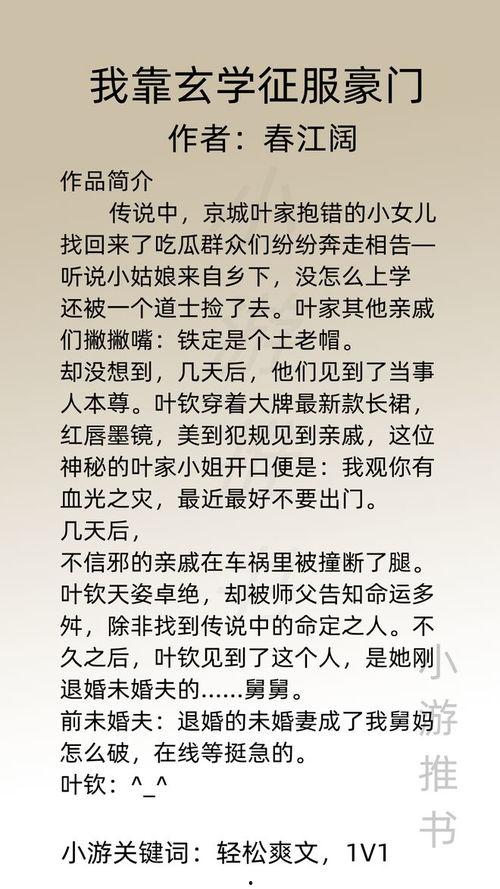 我靠玄学征服豪门
作者：春江阔

作品简介

传说中，京城叶家抱错的小女儿找回来了吃瓜群众们纷纷奔走相告—听说小姑娘来自乡下，没怎么上学还被一个道士捡了去。叶家其他亲戚们撇撇嘴：铁定是个土老帽。

却没想到，几天后，他们见到了当事人本尊。叶钦穿着大牌最新款长裙，红唇墨镜，美到犯规见到亲戚，这位神秘的叶家小姐开口便是：我观你有血光之灾，最近最好不要出门。

几天后，

不信邪的亲戚在车祸里被撞断了腿。

叶钦天姿卓绝，却被师父告知命运多舛，除非找到传说中的命定之人。不久之后，叶钦见到了这个人，是她刚退婚未婚夫的……舅舅。

前未婚夫：退婚的未婚妻成了我舅妈怎么破，在线等挺急的。

叶钦：^_^

小游关键词：轻松爽文，1V1

小游推书